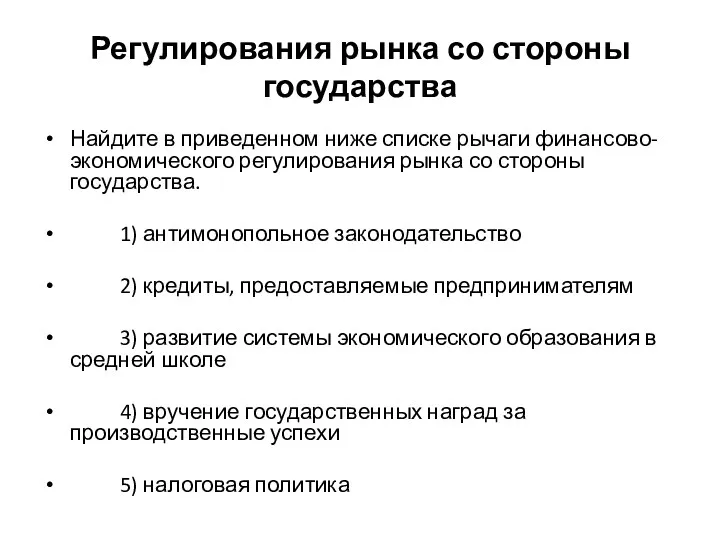 Регулирования рынка со стороны государства

• Найдите в приведенном ниже списке рычаги финансово-экономического регулирования рынка со стороны государства.

• 1) антимонопольное законодательство

• 2) кредиты, предоставляемые предпринимателям

• 3) развитие системы экономического образования в средней школе

• 4) вручение государственных наград за производственные успехи

• 5) налоговая политика